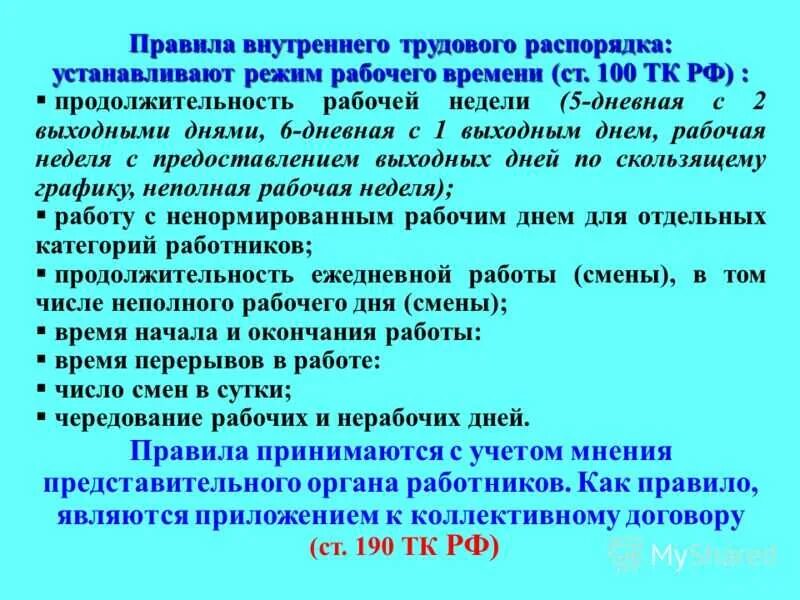 Правила внутреннего трудового распорядка: устанавливают режим рабочего времени (ст. 100 ТК РФ) :

▪ продолжительность рабочей недели (5-дневная с 2 выходными днями, 6-дневная с 1 выходным днем, рабочая неделя с предоставлением выходных дней по скользящему графику, неполная рабочая неделя);
▪ работу с ненормированным рабочим днем для отдельных категорий работников;
▪ продолжительность ежедневной работы (смены), в том числе неполного рабочего дня (смены);
▪ время начала и окончания работы:
▪ время перерывов в работе:
▪ число смен в сутки;
▪ чередование рабочих и нерабочих дней.

Правила принимаются с учетом мнения представительного органа работников. Как правило, являются приложением к коллективному договору (ст. 190 ТК РФ)

MyShared